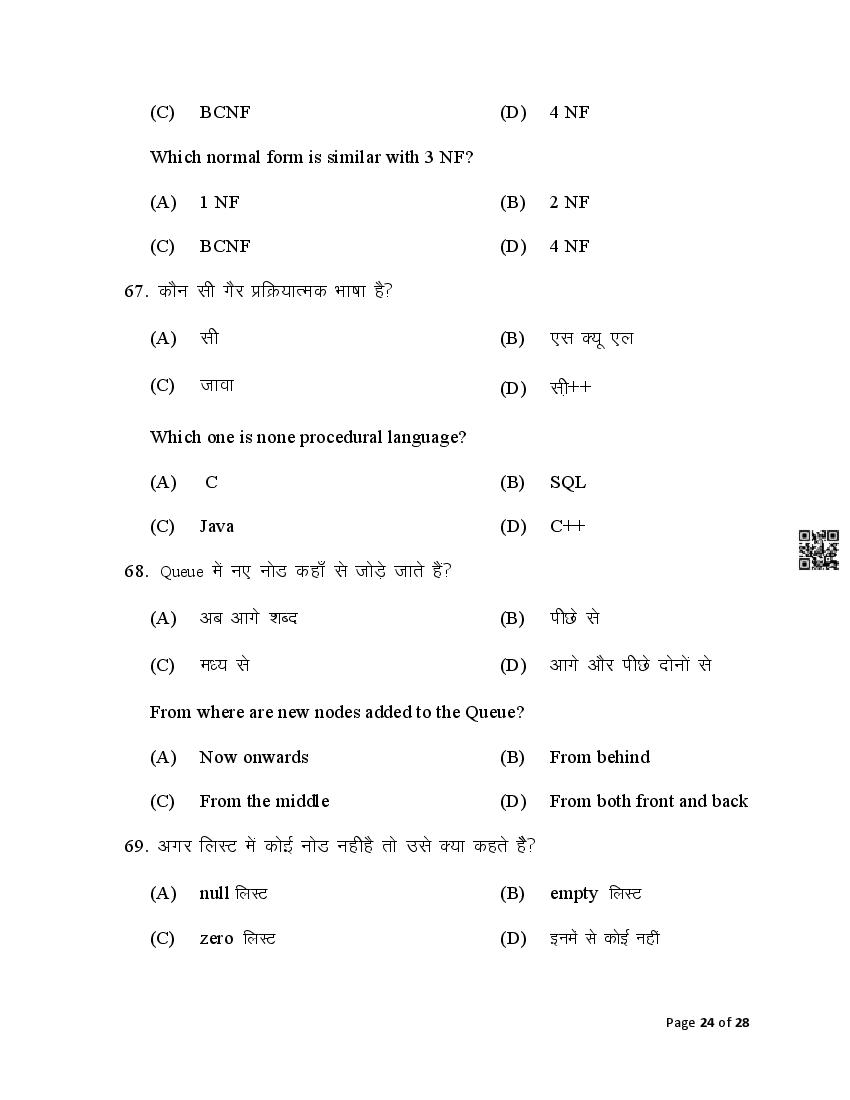 (C) BCNF (D) 4 NF

Which normal form is similar with 3 NF?

(A) 1 NF (B) 2 NF

(C) BCNF (D) 4 NF

67. कौन सी गैर प्रक्रियात्मक भाषा है?

(A) सी (B) एस क्यू एल

(C) जावा (D) सी++

Which one is none procedural language?

(A) C (B) SQL

(C) Java (D) C++

68. Queue में नए नोड कहाँ से जोड़े जाते हैं?

(A) अब आगे शब्द (B) पीछे से

(C) मध्य से (D) आगे और पीछे दोनों से

From where are new nodes added to the Queue?

(A) Now onwards (B) From behind

(C) From the middle (D) From both front and back

69. अगर लिस्ट में कोई नोड नहीहै तो उसे क्या कहते हैं?

(A) null लिस्ट (B) empty लिस्ट

(C) zero लिस्ट (D) इनमें से कोई नहीं

Page 24 of 28